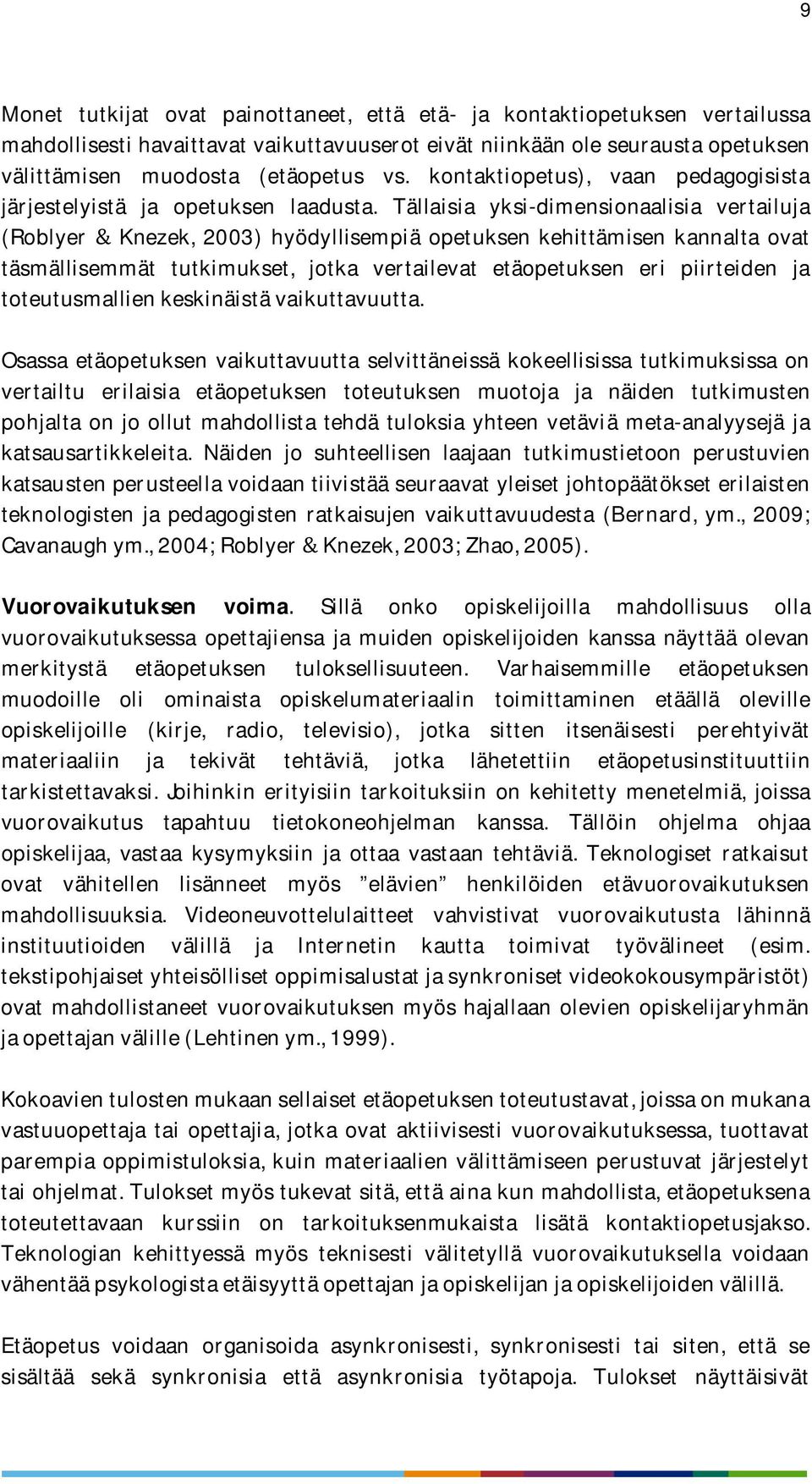 9

Monet tutkijat ovat painottaneet, että etä- ja kontaktiopetuksen vertailussa mahdollisesti havaittavat vaikuttavuuserot eivät niinkään ole seurausta opetuksen välittämisen muodosta (etäopetus vs. kontaktiopetus), vaan pedagogisista järjestelyistä ja opetuksen laadusta. Tällaisia yksi-dimensionaalisia vertailuja (Roblyer & Knezek, 2003) hyödyllisempiä opetuksen kehittämisen kannalta ovat täsmällisemmät tutkimukset, jotka vertailevat etäopetuksen eri piirteiden ja toteutusmallien keskinäistä vaikuttavuutta.

Osassa etäopetuksen vaikuttavuutta selvittäneissä kokeellisissa tutkimuksissa on vertailtu erilaisia etäopetuksen toteutuksen muotoja ja näiden tutkimusten pohjalta on jo ollut mahdollista tehdä tuloksia yhteen vetäviä meta-analyysejä ja katsausartikkeleita. Näiden jo suhteellisen laajaan tutkimustietoon perustuvien katsausten perusteella voidaan tiivistää seuraavat yleiset johtopäätökset erilaisten teknologisten ja pedagogisten ratkaisujen vaikuttavuudesta (Bernard, ym., 2009; Cavanaugh ym., 2004; Roblyer & Knezek, 2003; Zhao, 2005).

Vuorovaikutuksen voima. Sillä onko opiskelijoilla mahdollisuus olla vuorovaikutuksessa opettajiensa ja muiden opiskelijoiden kanssa näyttää olevan merkitystä etäopetuksen tuloksellisuuteen. Varhaisemmille etäopetuksen muodoille oli ominaista opiskelumateriaalin toimittaminen etäällä oleville opiskelijoille (kirje, radio, televisio), jotka sitten itsenäisesti perehtyivät materiaaliin ja tekivät tehtäviä, jotka lähetettiin etäopetusinstituuttiin tarkistettavaksi. Joihinkin erityisiin tarkoituksiin on kehitetty menetelmiä, joissa vuorovaikutus tapahtuu tietokoneohjelman kanssa. Tällöin ohjelma ohjaa opiskelijaa, vastaa kysymyksiin ja ottaa vastaan tehtäviä. Teknologiset ratkaisut ovat vähitellen lisänneet myös ”elävien” henkilöiden etävuorovaikutuksen mahdollisuuksia. Videoneuvottelulaitteet vahvistivat vuorovaikutusta lähinnä instituutioiden välillä ja Internetin kautta toimivat työvälineet (esim. tekstipohjaiset yhteisölliset oppimisalustat ja synkroniset videokokousympäristöt) ovat mahdollistaneet vuorovaikutuksen myös hajallaan olevien opiskelijaryhmän ja opettajan välille (Lehtinen ym., 1999).

Kokoavien tulosten mukaan sellaiset etäopetuksen toteutustavat, joissa on mukana vastuuopettaja tai opettajia, jotka ovat aktiivisesti vuorovaikutuksessa, tuottavat parempia oppimistuloksia, kuin materiaalien välittämiseen perustuvat järjestelyt tai ohjelmat. Tulokset myös tukevat sitä, että aina kun mahdollista, etäopetuksena toteutettavaan kurssiin on tarkoituksenmukaista lisätä kontaktiopetusjakso. Teknologian kehittyessä myös teknisesti välitetyllä vuorovaikutuksella voidaan vähentää psykologista etäisyyttä opettajan ja opiskelijan ja opiskelijoiden välillä.

Etäopetus voidaan organisoida asynkronisesti, synkronisesti tai siten, että se sisältää sekä synkronisia että asynkronisia työtapoja. Tulokset näyttäisivät